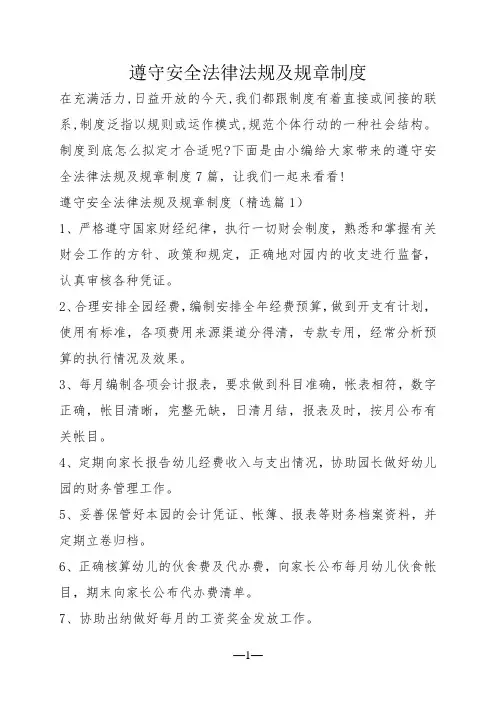 遵守安全法律法规及规章制度

在充满活力,日益开放的今天,我们都跟制度有着直接或间接的联系,制度泛指以规则或运作模式,规范个体行动的一种社会结构。制度到底怎么拟定才合适呢?下面是由小编给大家带来的遵守安全法律法规及规章制度7篇，让我们一起来看看!

遵守安全法律法规及规章制度（精选篇1）

1、严格遵守国家财经纪律，执行一切财会制度，熟悉和掌握有关财会工作的方针、政策和规定，正确地对园内的收支进行监督，认真审核各种凭证。

2、合理安排全园经费，编制安排全年经费预算，做到开支有计划，使用有标准，各项费用来源渠道分得清，专款专用，经常分析预算的执行情况及效果。

3、每月编制各项会计报表，要求做到科目准确，帐表相符，数字正确，帐目清晰，完整无缺，日清月结，报表及时，按月公布有关帐目。

4、定期向家长报告幼儿经费收入与支出情况，协助园长做好幼儿园的财务管理工作。

5、妥善保管好本园的会计凭证、帐簿、报表等财务档案资料，并定期立卷归档。

6、正确核算幼儿的伙食费及代办费，向家长公布每月幼儿伙食帐目，期末向家长公布代办费清单。

7、协助出纳做好每月的工资奖金发放工作。

—1—